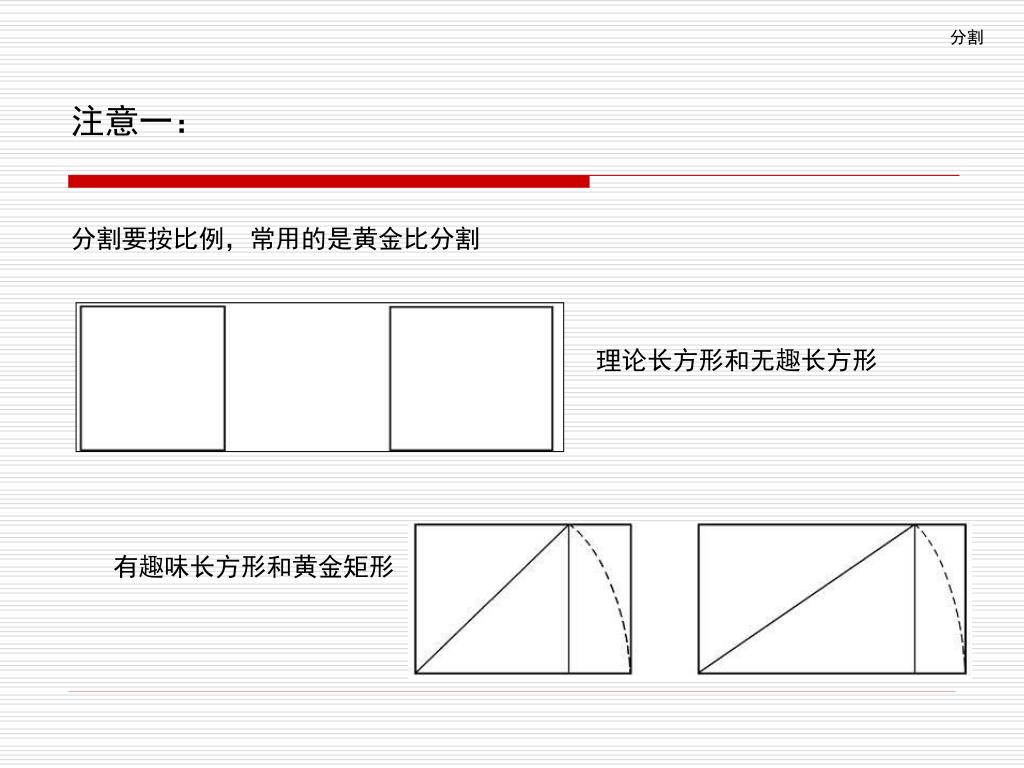 分割

注意一：

分割要按比例，常用的是黄金比分割

理论长方形和无趣长方形

有趣味长方形和黄金矩形